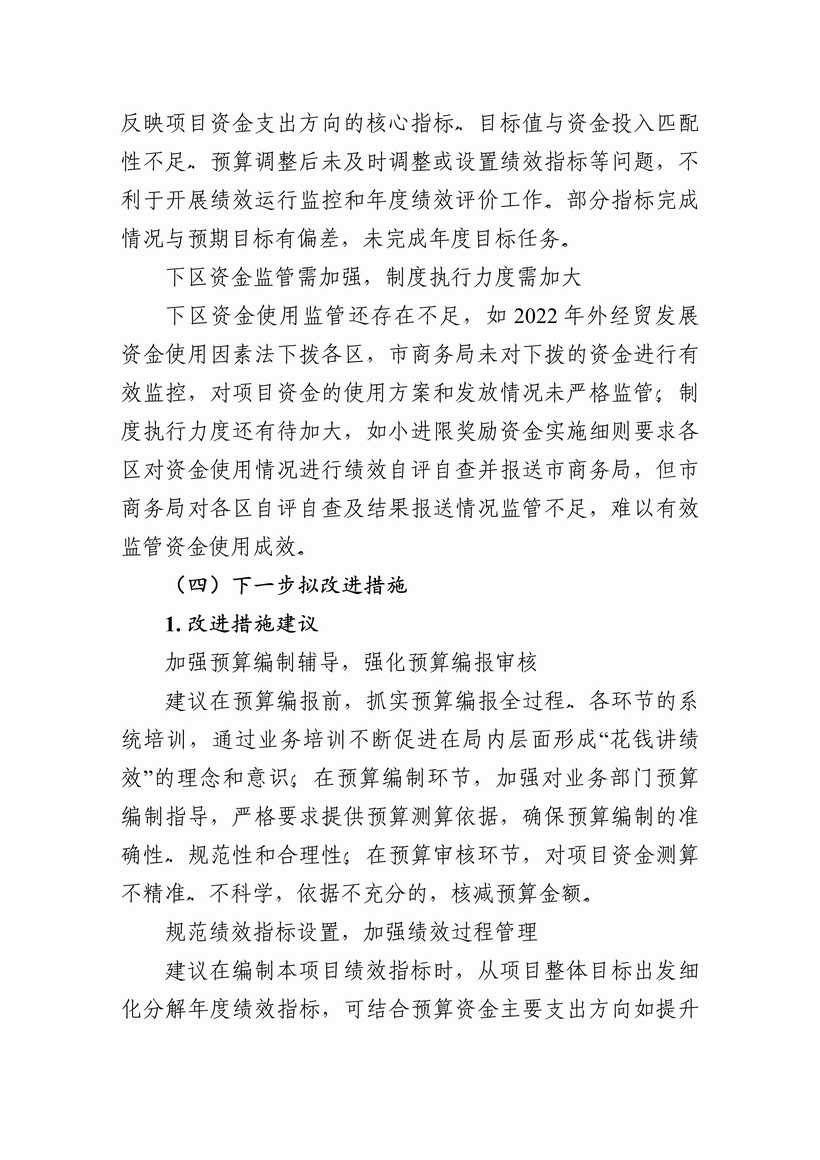 反映项目资金支出方向的核心指标、目标值与资金投入匹配性不足、预算调整后未及时调整或设置绩效指标等问题，不利于开展绩效运行监控和年度绩效评价工作。部分指标完成情况与预期目标有偏差，未完成年度目标任务。

下区资金监管需加强，制度执行力度需加大

下区资金使用监管还存在不足，如 2022 年外经贸发展资金使用因素法下拨各区，市商务局未对下拨的资金进行有效监控，对项目资金的使用方案和发放情况未严格监管；制度执行力度还有待加大，如小进限奖励资金实施细则要求各区对资金使用情况进行绩效自评自查并报送市商务局，但市商务局对各区自评自查及结果报送情况监管不足，难以有效监管资金使用成效。

（四）下一步拟改进措施

1. 改进措施建议

加强预算编制辅导，强化预算编报审核

建议在预算编报前，抓实预算编报全过程、各环节的系统培训，通过业务培训不断促进在局内层面形成“花钱讲绩效”的理念和意识；在预算编制环节，加强对业务部门预算编制指导，严格要求提供预算测算依据，确保预算编制的准确性、规范性和合理性；在预算审核环节，对项目资金测算不精准、不科学，依据不充分的，核减预算金额。

规范绩效指标设置，加强绩效过程管理

建议在编制本项目绩效指标时，从项目整体目标出发细化分解年度绩效指标，可结合预算资金主要支出方向如提升